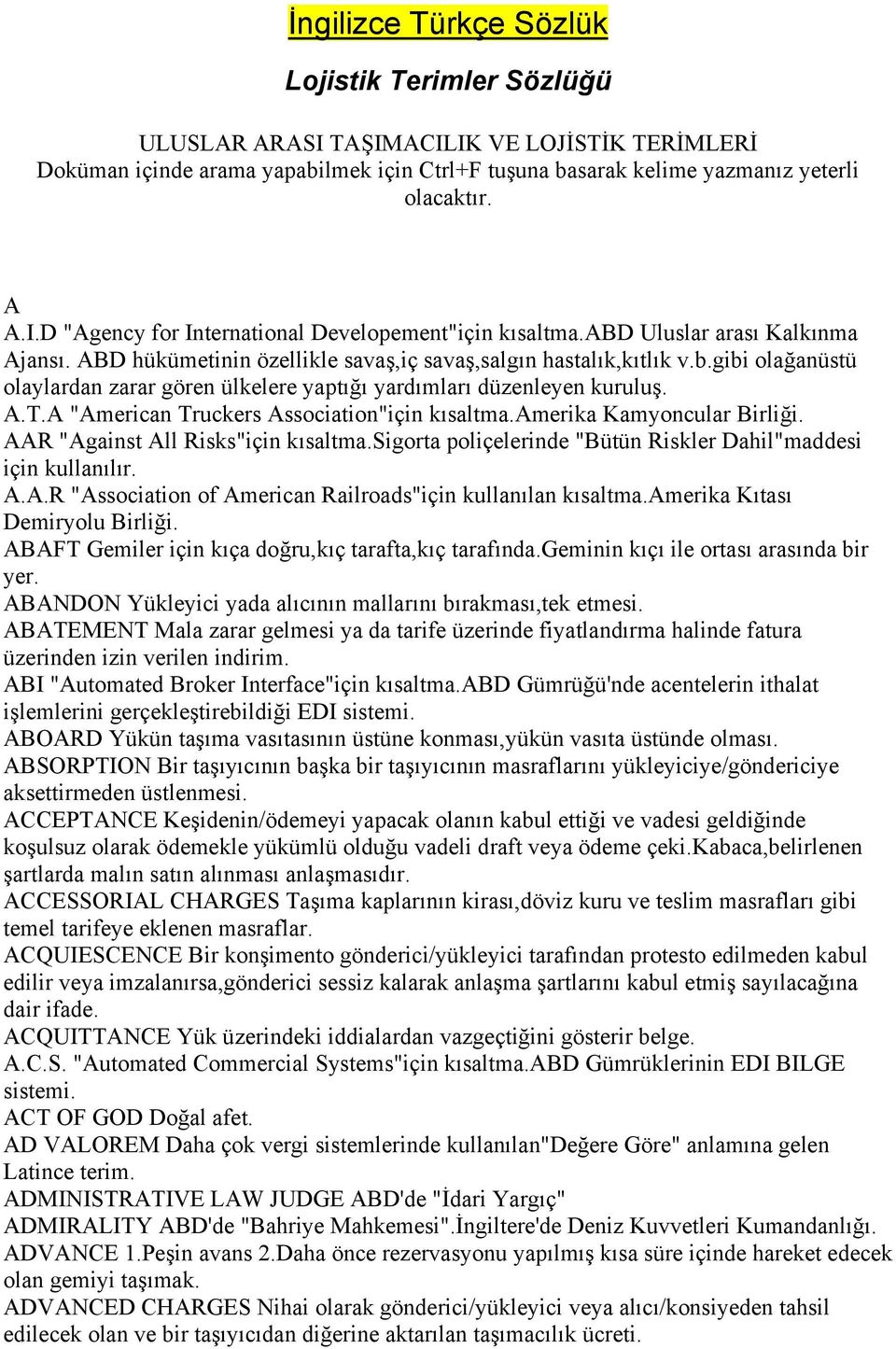 İngilizce Türkçe Sözlük

Lojistik Terimler Sözlüğü

ULUSLAR ARASI TAŞIMACILIK VE LOJİSTİK TERİMLERİ
Doküman içinde arama yapabilmek için Ctrl+F tuşuna basarak kelime yazmanız yeterli olacaktır.

A
A.I.D "Agency for International Developement"için kısaltma.ABD Uluslar arası Kalkınma Ajansı. ABD hükümetinin özellikle savaş,iç savaş,salgın hastalık,kıtlık v.b.gibi olağanüstü olaylardan zarar gören ülkelere yaptığı yardımları düzenleyen kuruluş.
A.T.A "American Truckers Association"için kısaltma.Amerika Kamyoncular Birliği.
AAR "Against All Risks"için kısaltma.Sigorta poliçelerinde "Bütün Riskler Dahil"maddesi için kullanılır.
A.A.R "Association of American Railroads"için kullanılan kısaltma.Amerika Kıtası Demiryolu Birliği.
ABAFT Gemiler için kıça doğru,kıç tarafta,kıç tarafında.Geminin kıçı ile ortası arasında bir yer.
ABANDON Yükleyici yada alıcının mallarını bırakması,tek etmesi.
ABATEMENT Mala zarar gelmesi ya da tarife üzerinde fiyatlandırma halinde fatura üzerinden izin verilen indirim.
ABI "Automated Broker Interface"için kısaltma.ABD Gümrüğü'nde acentelerin ithalat işlemlerini gerçekleştirebildiği EDI sistemi.
ABOARD Yükün taşıma vasıtasının üstüne konması,yükün vasıta üstünde olması.
ABSORPTION Bir taşıyıcının başka bir taşıyıcının masraflarını yükleyiciye/göndericiye aksettirmeden üstlenmesi.
ACCEPTANCE Keşidenin/ödemeyi yapacak olanın kabul ettiği ve vadesi geldiğinde koşulsuz olarak ödemekle yükümlü olduğu vadeli draft veya ödeme çeki.Kabaca,belirlenen şartlarda malın satın alınması anlaşmasıdır.
ACCESSORIAL CHARGES Taşıma kaplarının kirası,döviz kuru ve teslim masrafları gibi temel tarifeye eklenen masraflar.
ACQUIESCENCE Bir konşimento gönderici/yükleyici tarafından protesto edilmeden kabul edilir veya imzalanırsa,gönderici sessiz kalarak anlaşma şartlarını kabul etmiş sayılacağına dair ifade.
ACQUITTANCE Yük üzerindeki iddialardan vazgeçtiğini gösterir belge.
A.C.S. "Automated Commercial Systems"için kısaltma.ABD Gümrüklerinin EDI BILGE sistemi.
ACT OF GOD Doğal afet.
AD VALOREM Daha çok vergi sistemlerinde kullanılan"Değere Göre" anlamına gelen Latince terim.
ADMINISTRATIVE LAW JUDGE ABD'de "İdari Yargıç"
ADMIRALITY ABD'de "Bahriye Mahkemesi".İngiltere'de Deniz Kuvvetleri Kumandanlığı.
ADVANCE 1.Peşin avans 2.Daha önce rezervasyonu yapılmış kısa süre içinde hareket edecek olan gemiyi taşımak.
ADVANCED CHARGES Nihai olarak gönderici/yükleyici veya alıcı/konsiyeden tahsil edilecek olan ve bir taşıyıcıdan diğerine aktarılan taşımacılık ücreti.